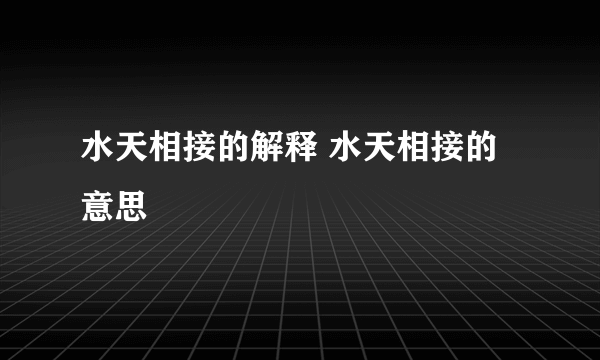 水天相接的解释 水天相接的意思